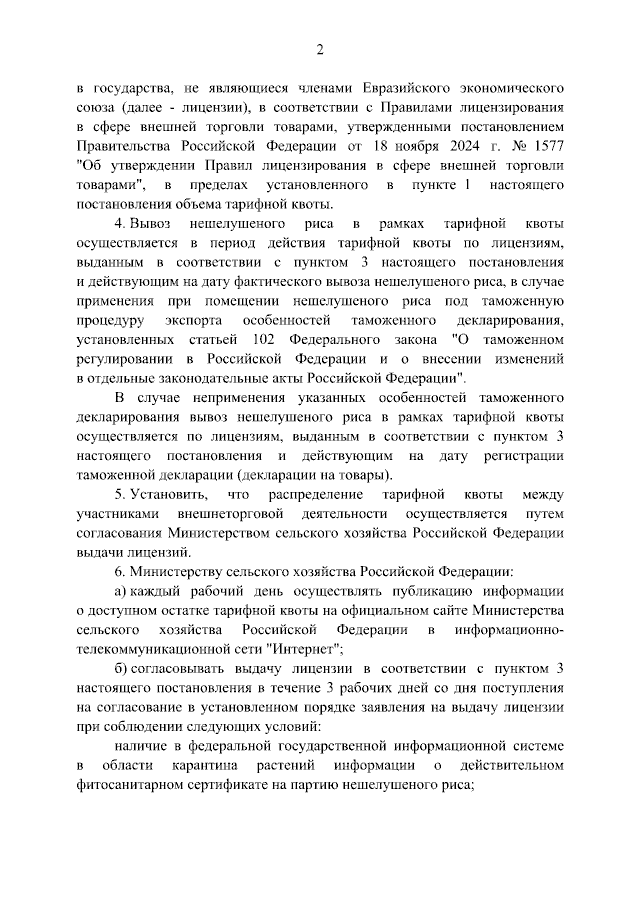 2

в государства, не являющиеся членами Евразийского экономического союза (далее - лицензии), в соответствии с Правилами лицензирования в сфере внешней торговли товарами, утвержденными постановлением Правительства Российской Федерации от 18 ноября 2024 г. № 1577 "Об утверждении Правил лицензирования в сфере внешней торговли товарами", в пределах установленного в пункте 1 настоящего постановления объема тарифной квоты.

4. Вывоз нешелушеного риса в рамках тарифной квоты осуществляется в период действия тарифной квоты по лицензиям, выданным в соответствии с пунктом 3 настоящего постановления и действующим на дату фактического вывоза нешелушеного риса, в случае применения при помещении нешелушеного риса под таможенную процедуру экспорта особенностей таможенного декларирования, установленных статьей 102 Федерального закона "О таможенном регулировании в Российской Федерации и о внесении изменений в отдельные законодательные акты Российской Федерации".

В случае неприменения указанных особенностей таможенного декларирования вывоз нешелушеного риса в рамках тарифной квоты осуществляется по лицензиям, выданным в соответствии с пунктом 3 настоящего постановления и действующим на дату регистрации таможенной декларации (декларации на товары).

5. Установить, что распределение тарифной квоты между участниками внешнеторговой деятельности осуществляется путем согласования Министерством сельского хозяйства Российской Федерации выдачи лицензий.

6. Министерству сельского хозяйства Российской Федерации:

а) каждый рабочий день осуществлять публикацию информации о доступном остатке тарифной квоты на официальном сайте Министерства сельского хозяйства Российской Федерации в информационно-телекоммуникационной сети "Интернет";

б) согласовывать выдачу лицензии в соответствии с пунктом 3 настоящего постановления в течение 3 рабочих дней со дня поступления на согласование в установленном порядке заявления на выдачу лицензии при соблюдении следующих условий:

наличие в федеральной государственной информационной системе в области карантина растений информации о действительном фитосанитарном сертификате на партию нешелушеного риса;